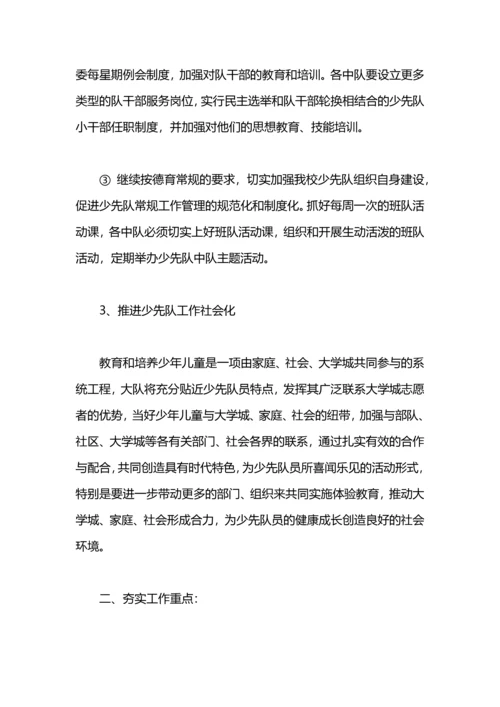 委每星期例会制度，加强对队干部的教育和培训。各中队要设立更多类型的队干部服务岗位，实行民主选举和队干部轮换相结合的少先队小干部任职制度，并加强对他们的思想教育、技能培训。

③ 继续按德育常规的要求，切实加强我校少先队组织自身建设，促进少先队常规工作管理的规范化和制度化。抓好每周一次的班队活动课，各中队必须切实上好班队活动课，组织和开展生动活泼的班队活动，定期举办少先队中队主题活动。

3、推进少先队工作社会化

教育和培养少年儿童是一项由家庭、社会、大学城共同参与的系统工程，大队将充分贴近少先队员特点，发挥其广泛联系大学城志愿者的优势，当好少年儿童与大学城、家庭、社会的纽带，加强与部队、社区、大学城等各有关部门、社会各界的联系，通过扎实有效的合作与配合，共同创造具有时代特色，为少先队员所喜闻乐见的活动形式，特别是要进一步带动更多的部门、组织来共同实施体验教育，推动大学城、家庭、社会形成合力，为少先队员的健康成长创造良好的社会环境。

二、夯实工作重点：